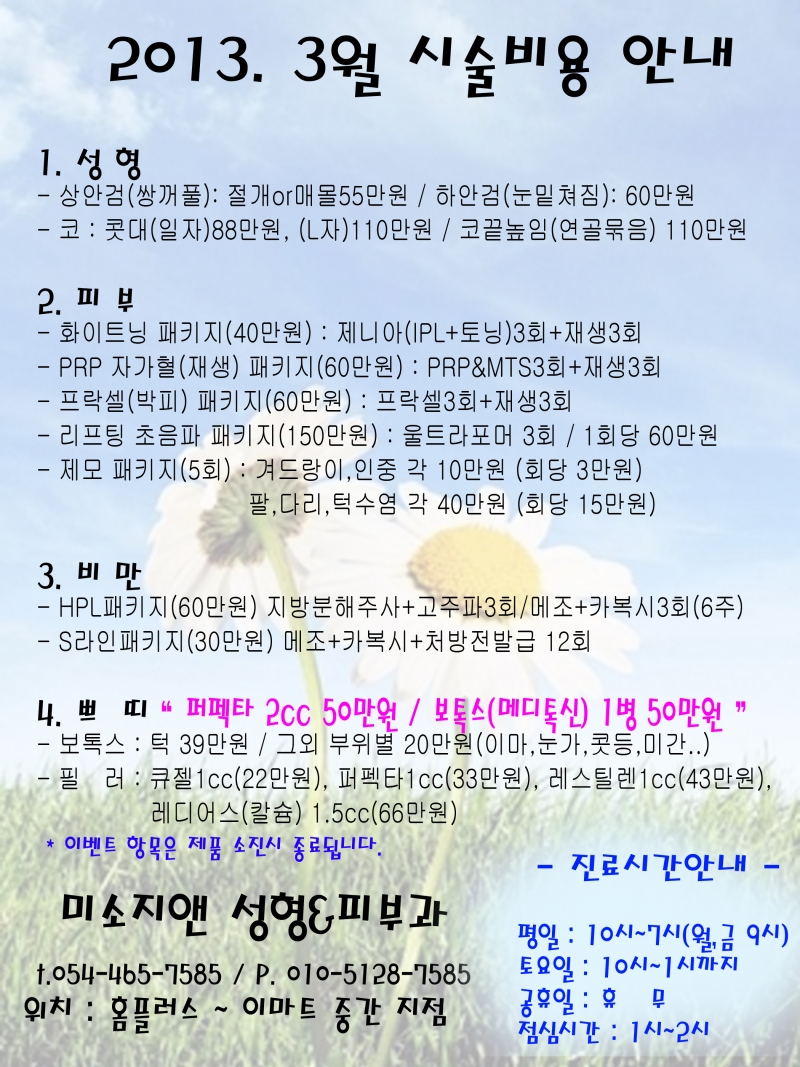 2013. 3월 시술비용 안내

1. 성 형
- 상안검(쌍꺼풀): 절개or매몰55만원 / 하안검(눈밑쳐짐): 60만원
- 코 : 콧대(일자)88만원, (L자)110만원 / 코끝높임(연골묶음) 110만원

2. 피 부
- 화이트닝 패키지(40만원) : 제니아(IPL+토닝)3회+재생3회
- PRP 자가혈(재생) 패키지(60만원) : PRP&MTS3회+재생3회
- 프락셀(박피) 패키지(60만원) : 프락셀3회+재생3회
- 리프팅 초음파 패키지(150만원) : 울트라포머 3회 / 1회당 60만원
- 제모 패키지(5회) : 겨드랑이,인중 각 10만원 (회당 3만원)
팔,다리,턱수염 각 40만원 (회당 15만원)

3. 비 만
- HPL패키지(60만원) 지방분해주사+고주파3회/메조+카복시3회(6주)
- S라인패키지(30만원) 메조+카복시+처방전발급 12회

4. 쁘 띠 " 퍼펙타 2cc 50만원 / 보톡스(메디톡신) 1병 50만원 "
- 보톡스 : 턱 39만원 / 그외 부위별 20만원(이마,눈가,콧등,미간..)
- 필 러 : 큐젤1cc(22만원), 퍼펙타1cc(33만원), 레스틸렌1cc(43만원),
레디어스(칼슘) 1.5cc(66만원)
* 이벤트 항목은 제품 소진시 종료됩니다.

미소지앤 성형&피부과
t.054-465-7585 / P. 010-5128-7585
위치 : 홈플러스 ~ 이마트 중간 지점

- 진료시간안내 -
평일 : 10시~7시(월,금 9시)
토요일 : 10시~1시까지
공휴일 : 휴 무
점심시간 : 1시~2시